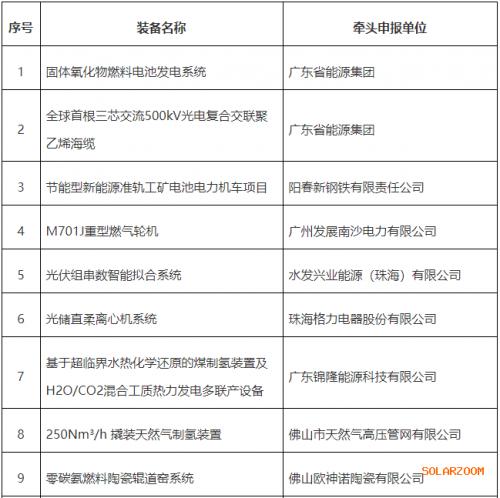 | 序号 | 装备名称 | 牵头申报单位 |
|---|---|---|
| 1 | 固体氧化物燃料电池发电系统 | 广东省能源集团 |
| 2 | 全球首根三芯交流500kV光电复合交联聚乙烯海缆 | 广东省能源集团 |
| 3 | 节能型新能源准轨工矿电池电力机车项目 | 阳春新钢铁有限责任公司 |
| 4 | M701J重型燃气轮机 | 广州发展南沙电力有限公司 |
| 5 | 光伏组串数智能拟合系统 | 水发兴业能源（珠海）有限公司 |
| 6 | 光储直柔离心机系统 | 珠海格力电器股份有限公司 |
| 7 | 基于超临界水热化学还原的煤制氢装置及H2O/CO2混合工质热力发电多联产设备 | 广东锦隆能源科技有限公司 |
| 8 | 250Nm³/h 撬装天然气制氢装置 | 佛山市天然气高压管网有限公司 |
| 9 | 零碳氨燃料陶瓷辊道窑系统 | 佛山欧神诺陶瓷有限公司 |

SOLARZOOM